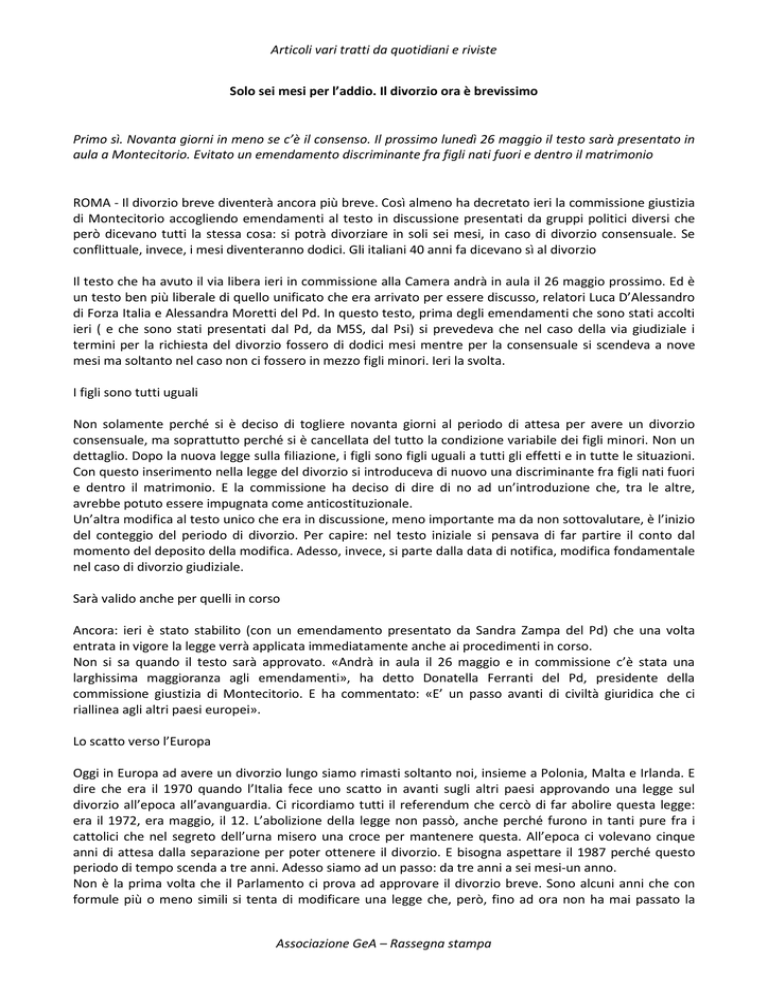 Articoli vari tratti da quotidiani e riviste

Solo sei mesi per l'addio. Il divorzio ora è brevissimo

Primo sì. Novanta giorni in meno se c'è il consenso. Il prossimo lunedì 26 maggio il testo sarà presentato in aula a Montecitorio. Evitato un emendamento discriminante fra figli nati fuori e dentro il matrimonio

ROMA - Il divorzio breve diventerà ancora più breve. Così almeno ha decretato ieri la commissione giustizia di Montecitorio accogliendo emendamenti al testo in discussione presentati da gruppi politici diversi che però dicevano tutti la stessa cosa: si potrà divorziare in soli sei mesi, in caso di divorzio consensuale. Se conflittuale, invece, i mesi diventeranno dodici. Gli italiani 40 anni fa dicevano sì al divorzio

Il testo che ha avuto il via libera ieri in commissione alla Camera andrà in aula il 26 maggio prossimo. Ed è un testo ben più liberale di quello unificato che era arrivato per essere discusso, relatori Luca D'Alessandro di Forza Italia e Alessandra Moretti del Pd. In questo testo, prima degli emendamenti che sono stati accolti ieri ( e che sono stati presentati dal Pd, da M5S, dal Psi) si prevedeva che nel caso della via giudiziale i termini per la richiesta del divorzio fossero di dodici mesi mentre per la consensuale si scendeva a nove mesi ma soltanto nel caso non ci fossero in mezzo figli minori. Ieri la svolta.

I figli sono tutti uguali

Non solamente perché si è deciso di togliere novanta giorni al periodo di attesa per avere un divorzio consensuale, ma soprattutto perché si è cancellata del tutto la condizione variabile dei figli minori. Non un dettaglio. Dopo la nuova legge sulla filiazione, i figli sono figli uguali a tutti gli effetti e in tutte le situazioni. Con questo inserimento nella legge del divorzio si introduceva di nuovo una discriminante fra figli nati fuori e dentro il matrimonio. E la commissione ha deciso di dire di no ad un'introduzione che, tra le altre, avrebbe potuto essere impugnata come anticostituzionale.
Un'altra modifica al testo unico che era in discussione, meno importante ma da non sottovalutare, è l'inizio del conteggio del periodo di divorzio. Per capire: nel testo iniziale si pensava di far partire il conto dal momento del deposito della modifica. Adesso, invece, si parte dalla data di notifica, modifica fondamentale nel caso di divorzio giudiziale.

Sarà valido anche per quelli in corso

Ancora: ieri è stato stabilito (con un emendamento presentato da Sandra Zampa del Pd) che una volta entrata in vigore la legge verrà applicata immediatamente anche ai procedimenti in corso.
Non si sa quando il testo sarà approvato. «Andrà in aula il 26 maggio e in commissione c'è stata una larghissima maggioranza agli emendamenti», ha detto Donatella Ferranti del Pd, presidente della commissione giustizia di Montecitorio. E ha commentato: «E' un passo avanti di civiltà giuridica che ci riallinea agli altri paesi europei».

Lo scatto verso l'Europa

Oggi in Europa ad avere un divorzio lungo siamo rimasti soltanto noi, insieme a Polonia, Malta e Irlanda. E dire che era il 1970 quando l'Italia fece uno scatto in avanti sugli altri paesi approvando una legge sul divorzio all'epoca all'avanguardia. Ci ricordiamo tutti il referendum che cercò di far abolire questa legge: era il 1972, era maggio, il 12. L'abolizione della legge non passò, anche perché furono in tanti pure fra i cattolici che nel segreto dell'urna misero una croce per mantenere questa. All'epoca ci volevano cinque anni di attesa dalla separazione per poter ottenere il divorzio. E bisogna aspettare il 1987 perché questo periodo di tempo scenda a tre anni. Adesso siamo ad un passo: da tre anni a sei mesi-un anno.
Non è la prima volta che il Parlamento ci prova ad approvare il divorzio breve. Sono alcuni anni che con formule più o meno simili si tenta di modificare una legge che, però, fino ad ora non ha mai passato la

Associazione GeA – Rassegna stampa